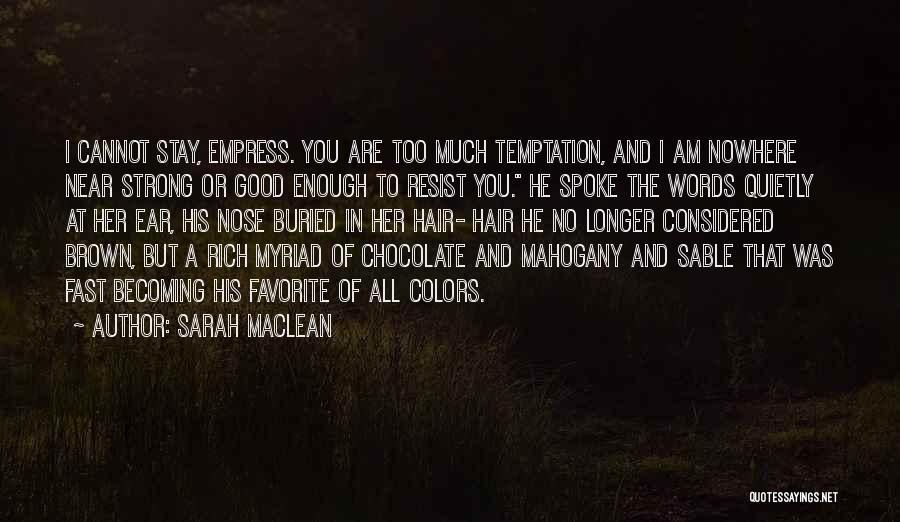 I CANNOT STAY, EMPRESS. YOU ARE TOO MUCH TEMPTATION, AND I AM NOWHERE NEAR STRONG OR GOOD ENOUGH TO RESIST YOU." HE SPOKE THE WORDS QUIETLY AT HER EAR, HIS NOSE BURIED IN HER HAIR- HAIR HE NO LONGER CONSIDERED BROWN, BUT A RICH MYRIAD OF CHOCOLATE AND MAHOGANY AND SABLE THAT WAS FAST BECOMING HIS FAVORITE OF ALL COLORS.

~ AUTHOR: SARAH MACLEAN

QUOTESSAYINGS.NET